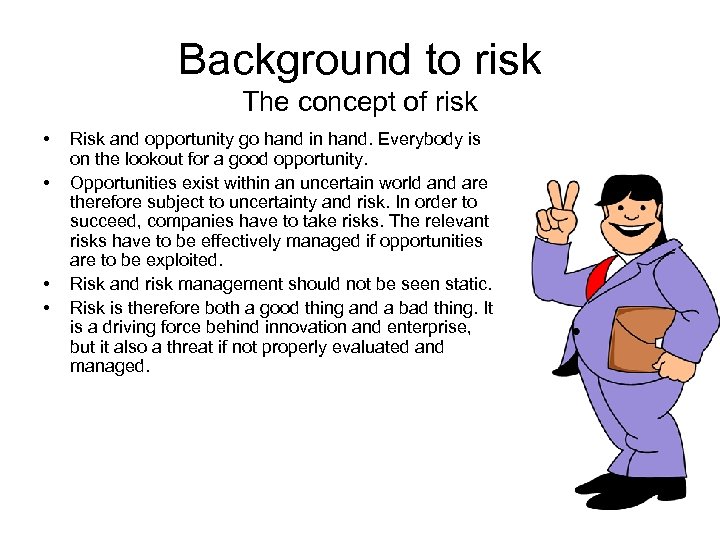 Background to risk
The concept of risk

• Risk and opportunity go hand in hand. Everybody is on the lookout for a good opportunity.
• Opportunities exist within an uncertain world and are therefore subject to uncertainty and risk. In order to succeed, companies have to take risks. The relevant risks have to be effectively managed if opportunities are to be exploited.
• Risk and risk management should not be seen static.
• Risk is therefore both a good thing and a bad thing. It is a driving force behind innovation and enterprise, but it also a threat if not properly evaluated and managed.